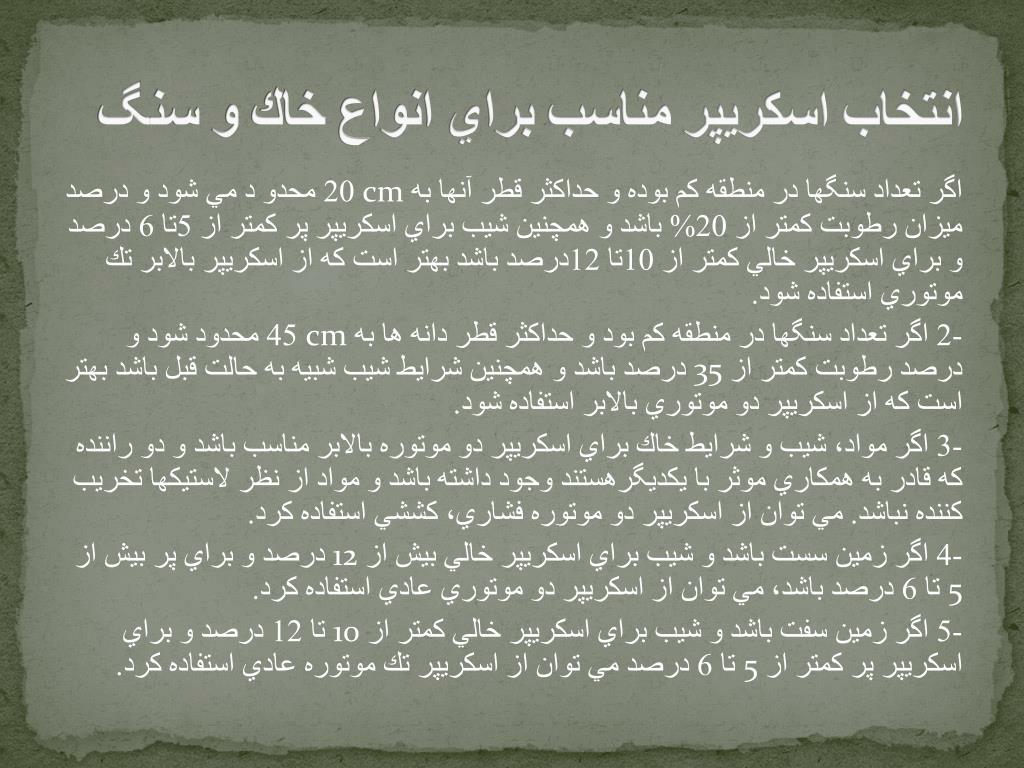 انتخاب اسكريپر مناسب براي انواع خاك و سنگ

اگر تعداد سنگها در منطقه كم بوده و حداكثر قطر آنها به 20 cm محدو د مي شود و درصد ميزان رطوبت كمتر از 20% باشد و همچنين شيب براي اسكريپر پر كمتر از 5تا 6 درصد و براي اسكريپر خالي كمتر از 10تا 12درصد باشد بهتر است كه از اسكريپر بالابر تك موتوري استفاده شود.

-2 اگر تعداد سنگها در منطقه كم بود و حداكثر قطر دانه ها به 45 cm محدود شود و درصد رطوبت كمتر از 35 درصد باشد و همچنين شرايط شيب شبيه به حالت قبل باشد بهتر است كه از اسكريپر دو موتوري بالابر استفاده شود.

-3 اگر مواد، شيب و شرايط خاك براي اسكريپر دو موتوره بالابر مناسب باشد و دو راننده كه قادر به همكاري موثر با يكديگرهستند وجود داشته باشد و مواد از نظر لاستيكها تخريب كننده نباشد. مي توان از اسكريپر دو موتوره فشاري، كششي استفاده كرد.

-4 اگر زمين سست باشد و شيب براي اسكريپر خالي بيش از 12 درصد و براي پر بيش از 5 تا 6 درصد باشد، مي توان از اسكريپر دو موتوري عادي استفاده كرد.

-5 اگر زمين سفت باشد و شيب براي اسكريپر خالي كمتر از 10 تا 12 درصد و براي اسكريپر پر كمتر از 5 تا 6 درصد مي توان از اسكريپر تك موتوره عادي استفاده كرد.